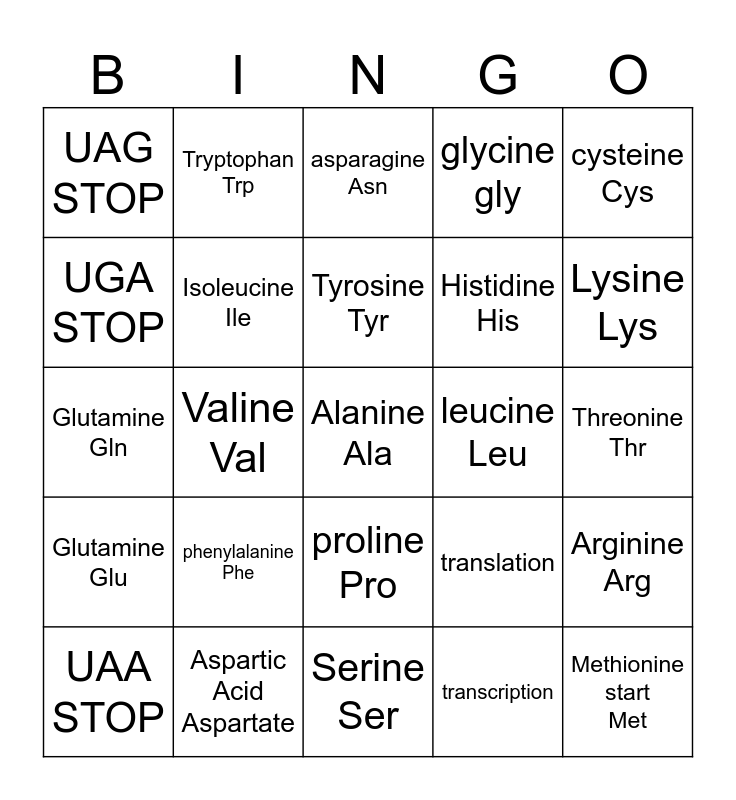 | B | I | N | G | O |
|---|---|---|---|---|
| UAG STOP | Tryptophan Trp | asparagine Asn | glycine gly | cysteine Cys |
| UGA STOP | Isoleucine Ile | Tyrosine Tyr | Histidine His | Lysine Lys |
| Glutamine Gln | Valine Val | Alanine Ala | leucine Leu | Threonine Thr |
| Glutamine Glu | phenylalanine Phe | proline Pro | translation | Arginine Arg |
| UAA STOP | Aspartic Acid Aspartate | Serine Ser | transcription | Methionine start Met |